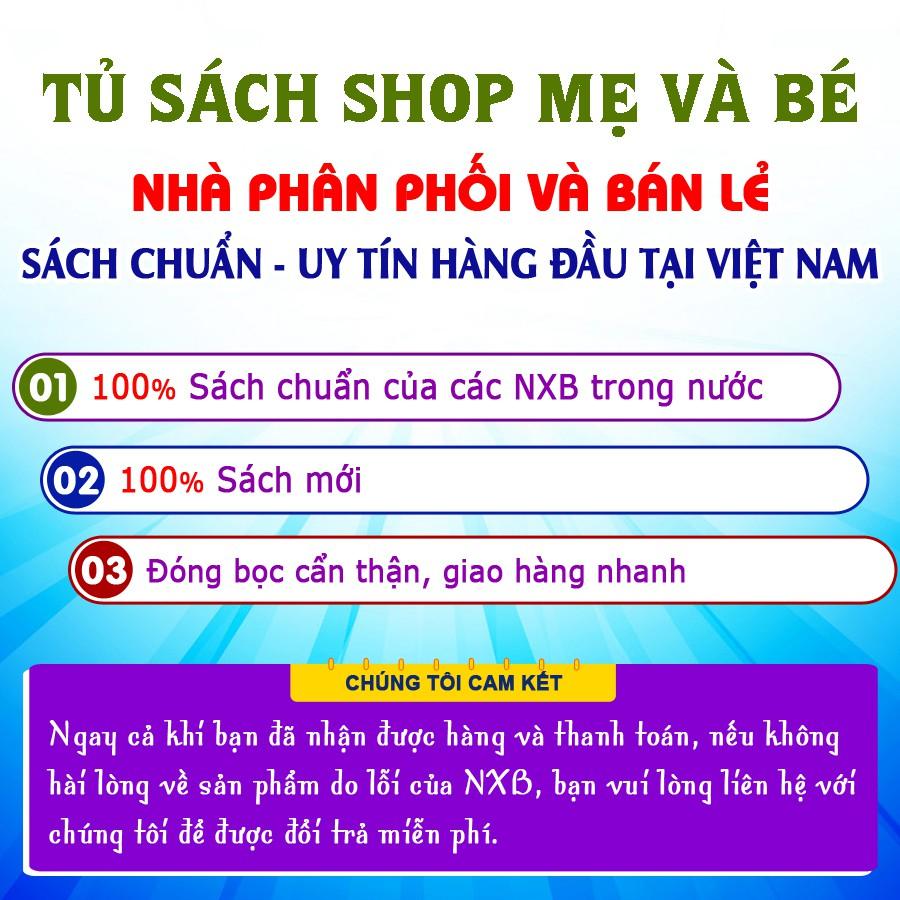 TỦ SÁCH SHOP MẸ VÀ BÉ

NHÀ PHÂN PHỐI VÀ BÁN LẺ

SÁCH CHUẨN - UY TÍN HÀNG ĐẦU TẠI VIỆT NAM

01 100% Sách chuẩn của các NXB trong nước

02 100% Sách mới

03 Đóng bọc cẩn thận, giao hàng nhanh

CHÚNG TÔI CAM KẾT

Ngay cả khi bạn đã nhận được hàng và thanh toán, nếu không hài lòng về sản phẩm do lỗi của NXB, bạn vui lòng liên hệ với chúng tôi để được đổi trả miễn phí.